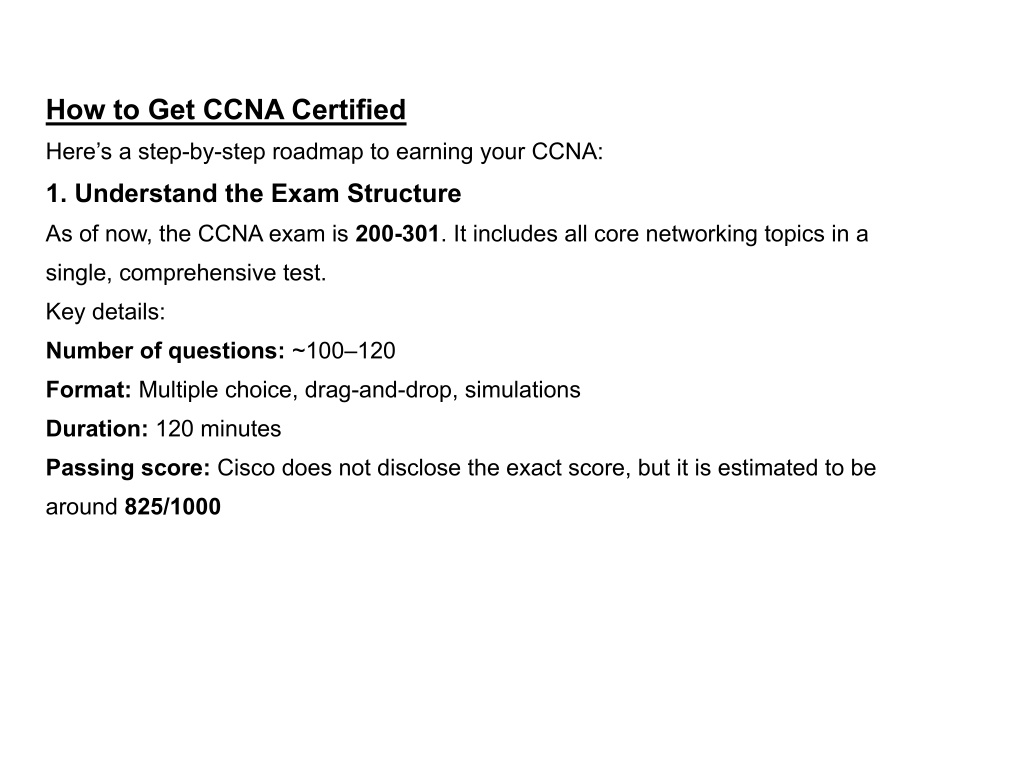 How to Get CCNA Certified
Here’s a step-by-step roadmap to earning your CCNA:

1. Understand the Exam Structure
As of now, the CCNA exam is 200-301. It includes all core networking topics in a single, comprehensive test.

Key details:
Number of questions: ~100–120
Format: Multiple choice, drag-and-drop, simulations
Duration: 120 minutes
Passing score: Cisco does not disclose the exact score, but it is estimated to be around 825/1000